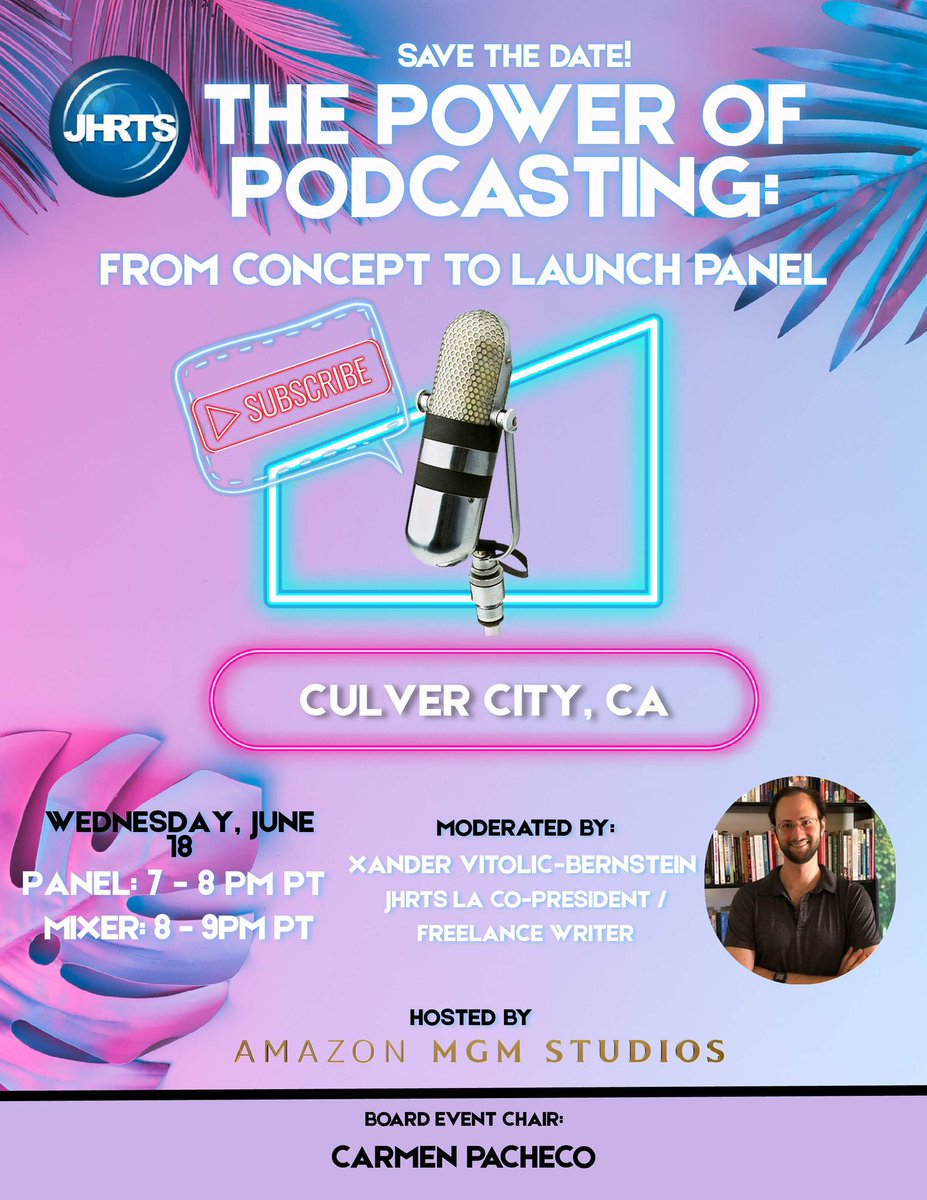 JHRTS

SAVE THE DATE!

THE POWER OF PODCASTING:

FROM CONCEPT TO LAUNCH PANEL

SUBSCRIBE

CULVER CITY, CA

WEDNESDAY, JUNE 18
PANEL: 7 - 8 PM PT
MIXER: 8 - 9PM PT

MODERATED BY:
XANDER VITOLIC-BERNSTEIN
JHRTS LA CO-PRESIDENT / FREELANCE WRITER

HOSTED BY
AMAZON MGM STUDIOS

BOARD EVENT CHAIR:
CARMEN PACHECO